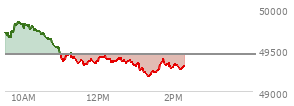 50000
49500
49000
10AM
12PM
2PM